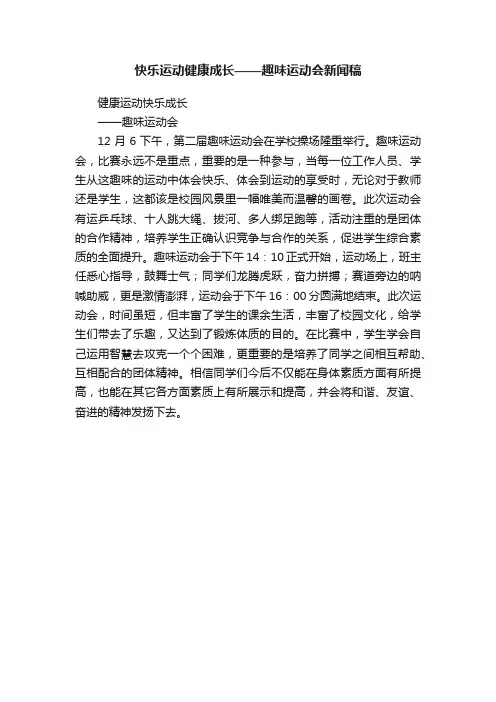 快乐运动健康成长——趣味运动会新闻稿

健康运动快乐成长

——趣味运动会

12 月 6 下午，第二届趣味运动会在学校操场隆重举行。趣味运动会，比赛永远不是重点，重要的是一种参与，当每一位工作人员、学生从这趣味的运动中体会快乐、体会到运动的享受时，无论对于教师还是学生，这都该是校园风景里一幅唯美而温馨的画卷。此次运动会有运乒乓球、十人跳大绳、拔河、多人绑足跑等，活动注重的是团体的合作精神，培养学生正确认识竞争与合作的关系，促进学生综合素质的全面提升。趣味运动会于下午 14：10 正式开始，运动场上，班主任悉心指导，鼓舞士气；同学们龙腾虎跃，奋力拼搏；赛道旁边的呐喊助威，更是激情澎湃，运动会于下午 16：00 分圆满地结束。此次运动会，时间虽短，但丰富了学生的课余生活，丰富了校园文化，给学生们带去了乐趣，又达到了锻炼体质的目的。在比赛中，学生学会自己运用智慧去攻克一个个困难，更重要的是培养了同学之间相互帮助、互相配合的团体精神。相信同学们今后不仅能在身体素质方面有所提高，也能在其它各方面素质上有所展示和提高，并会将和谐、友谊、奋进的精神发扬下去。